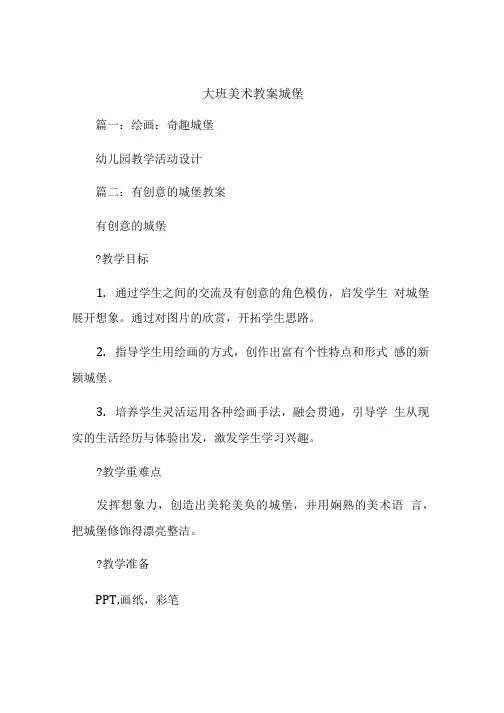 大班美术教案城堡

篇一：绘画：奇趣城堡

幼儿园教学活动设计

篇二：有创意的城堡教案

有创意的城堡

?教学目标

1. 通过学生之间的交流及有创意的角色模仿，启发学生 对城堡展开想象。通过对图片的欣赏，开拓学生思路。

2. 指导学生用绘画的方式，创作出富有个性特点和形式 感的新颖城堡。

3. 培养学生灵活运用各种绘画手法，融会贯通，引导学 生从现实的生活经历与体验出发，激发学生学习兴趣。

?教学重难点

发挥想象力，创造出美轮美奂的城堡，并用娴熟的美术语 言，把城堡修饰得漂亮整洁。

?教学准备

PPT,画纸，彩笔